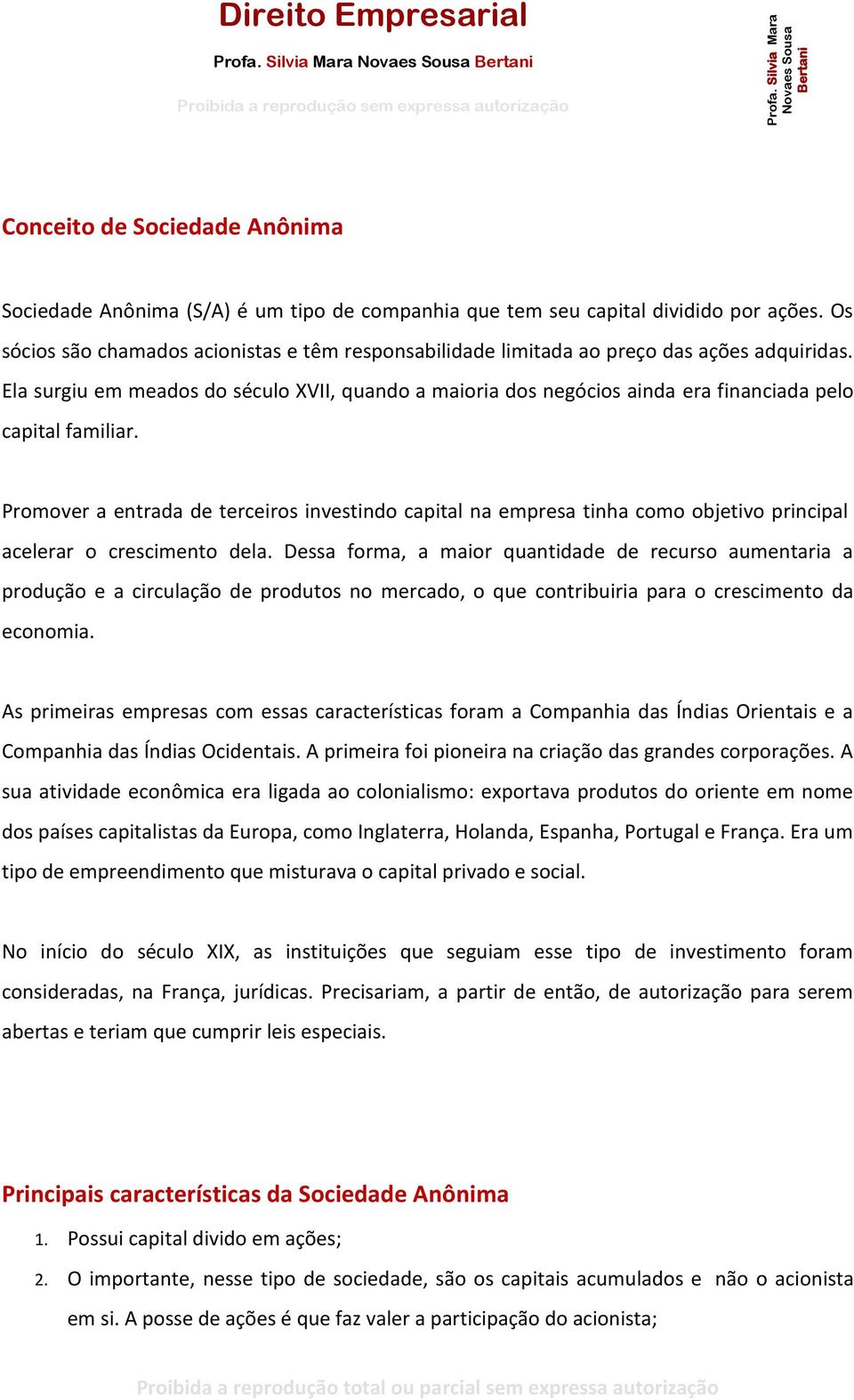 Direito Empresarial

Profa. Silvia Mara Novaes Sousa Bertani

Proibida a reprodução sem expressa autorização

Profa. Silvia Mara Novaes Sousa Bertani

Conceito de Sociedade Anônima

Sociedade Anônima (S/A) é um tipo de companhia que tem seu capital dividido por ações. Os sócios são chamados acionistas e têm responsabilidade limitada ao preço das ações adquiridas. Ela surgiu em meados do século XVII, quando a maioria dos negócios ainda era financiada pelo capital familiar.

Promover a entrada de terceiros investindo capital na empresa tinha como objetivo principal acelerar o crescimento dela. Dessa forma, a maior quantidade de recurso aumentaria a produção e a circulação de produtos no mercado, o que contribuiria para o crescimento da economia.

As primeiras empresas com essas características foram a Companhia das Índias Orientais e a Companhia das Índias Ocidentais. A primeira foi pioneira na criação das grandes corporações. A sua atividade econômica era ligada ao colonialismo: exportava produtos do oriente em nome dos países capitalistas da Europa, como Inglaterra, Holanda, Espanha, Portugal e França. Era um tipo de empreendimento que misturava o capital privado e social.

No início do século XIX, as instituições que seguiam esse tipo de investimento foram consideradas, na França, jurídicas. Precisariam, a partir de então, de autorização para serem abertas e teriam que cumprir leis especiais.

Principais características da Sociedade Anônima

1. Possui capital divido em ações;
2. O importante, nesse tipo de sociedade, são os capitais acumulados e não o acionista em si. A posse de ações é que faz valer a participação do acionista;

Proibida a reprodução total ou parcial sem expressa autorização